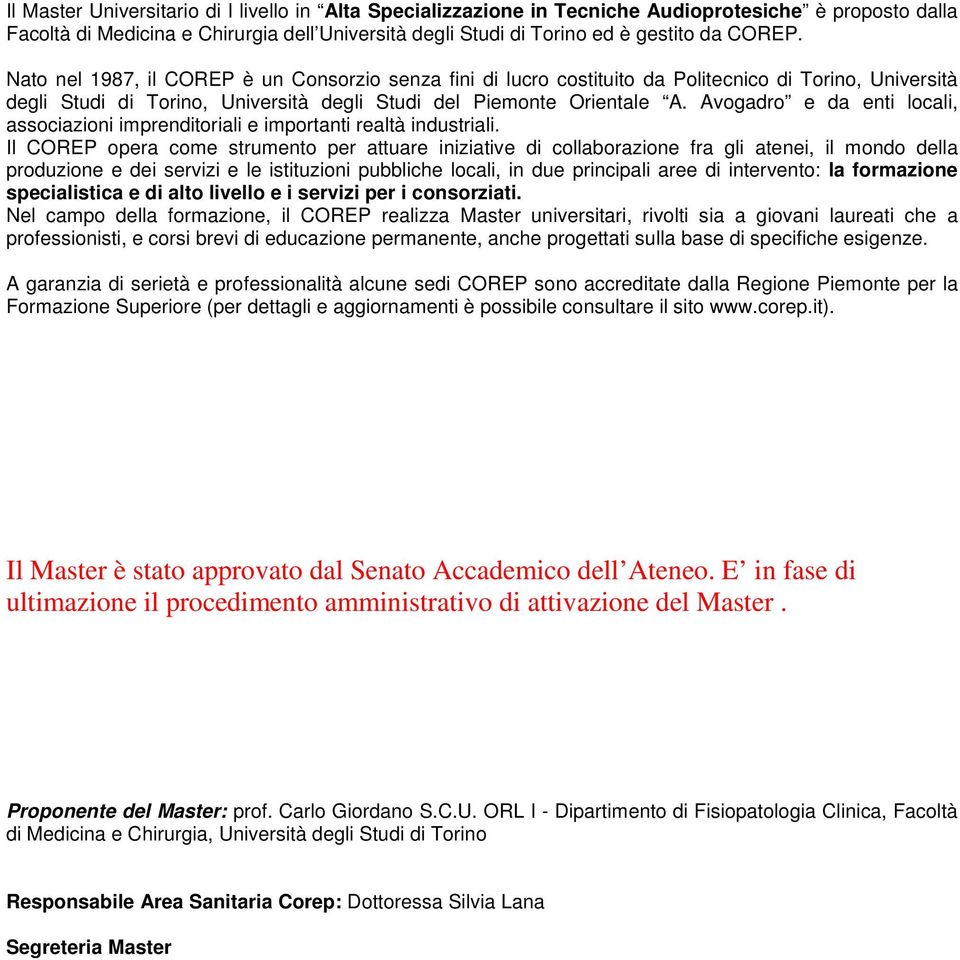 Il Master Universitario di I livello in “Alta Specializzazione in Tecniche Audioprotesiche” è proposto dalla Facoltà di Medicina e Chirurgia dell’Università degli Studi di Torino ed è gestito da COREP.

Nato nel 1987, il COREP è un Consorzio senza fini di lucro costituito da Politecnico di Torino, Università degli Studi di Torino, Università degli Studi del Piemonte Orientale “A. Avogadro” e da enti locali, associazioni imprenditoriali e importanti realtà industriali.
Il COREP opera come strumento per attuare iniziative di collaborazione fra gli atenei, il mondo della produzione e dei servizi e le istituzioni pubbliche locali, in due principali aree di intervento: la formazione specialistica e di alto livello e i servizi per i consorziati.
Nel campo della formazione, il COREP realizza Master universitari, rivolti sia a giovani laureati che a professionisti, e corsi brevi di educazione permanente, anche progettati sulla base di specifiche esigenze.

A garanzia di serietà e professionalità alcune sedi COREP sono accreditate dalla Regione Piemonte per la Formazione Superiore (per dettagli e aggiornamenti è possibile consultare il sito www.corep.it).

Il Master è stato approvato dal Senato Accademico dell’Ateneo. E’ in fase di ultimazione il procedimento amministrativo di attivazione del Master .

Proponente del Master: prof. Carlo Giordano S.C.U. ORL I - Dipartimento di Fisiopatologia Clinica, Facoltà di Medicina e Chirurgia, Università degli Studi di Torino

Responsabile Area Sanitaria Corep: Dottoressa Silvia Lana

Segreteria Master